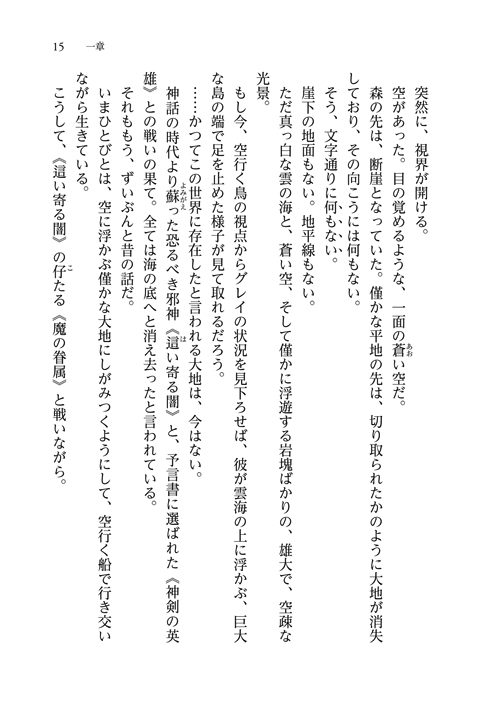 15　一章

突然に、視界が開ける。
空があった。目の覚めるような、一面の蒼い空だ。
森の先は、断崖となっていた。僅かな平地の先は、切り取られたかのように大地が消失しており、その向こうには何もない。
そう、文字通りに何もない。
崖下の地面もない。地平線もない。
ただ真っ白な雲の海と、蒼い空、そして僅かに浮遊する岩塊ばかりの、雄大で、空疎な光景。
もし今、空行く鳥の視点からグレイの状況を見下ろせば、彼が雲海の上に浮かぶ、巨大な島の端で足を止めた様子が見て取れるだろう。
……かつてこの世界に存在したと言われる大地は、今はない。
神話の時代より蘇った恐るべき邪神《這い寄る闇》と、予言書に選ばれた《神剣の英雄》との戦いの果て。全ては海の底へと消え去ったと言われている。
それももう、ずいぶんと昔の話だ。
いまひとびとは、空に浮かぶ僅かな大地にしがみつくようにして、空行く船で行き交いながら生きている。
こうして、《這い寄る闇》の仔たる《魔の眷属》と戦いながら。